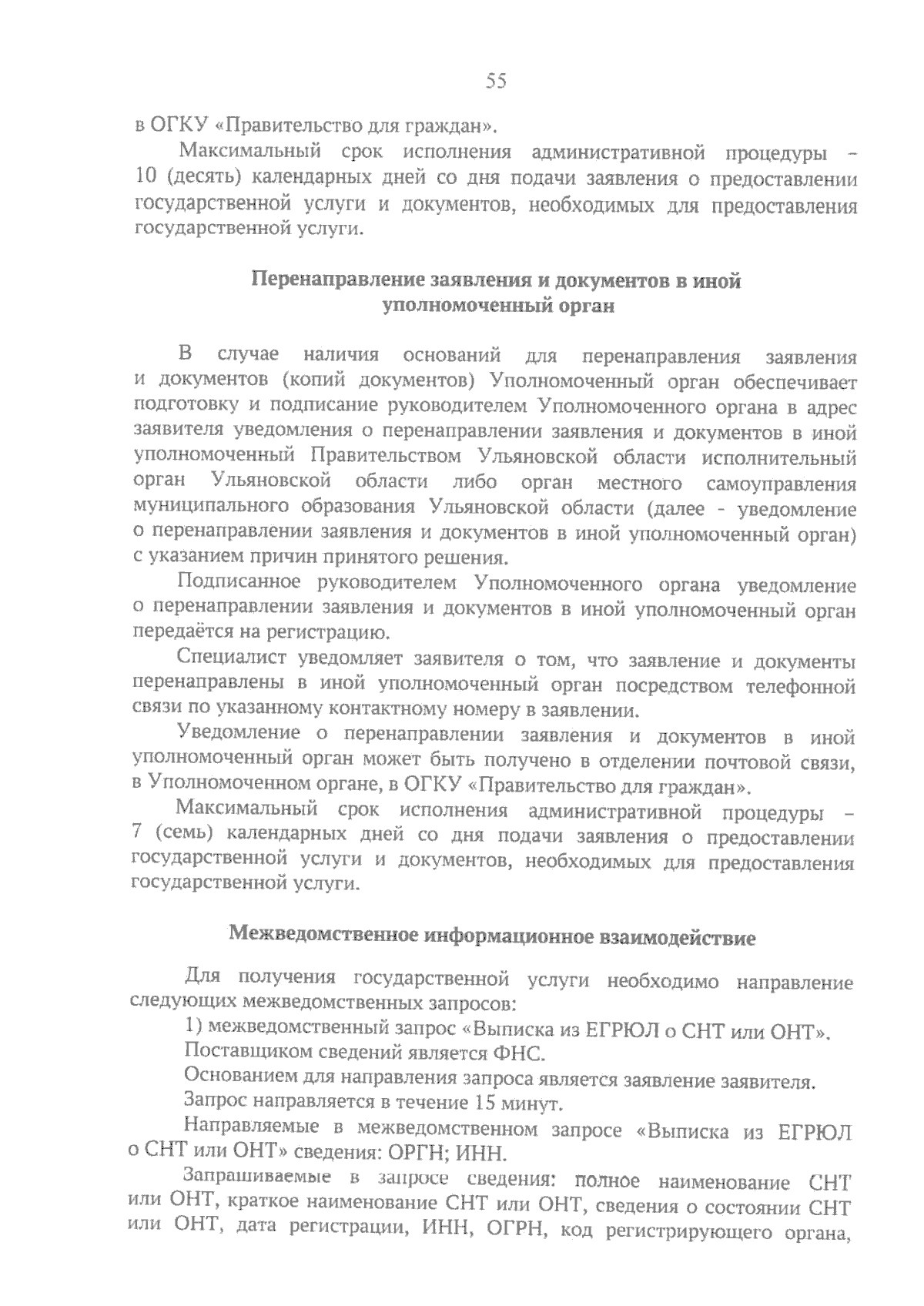 55

в ОГКУ «Правительство для граждан».

Максимальный срок исполнения административной процедуры – 10 (десять) календарных дней со дня подачи заявления о предоставлении государственной услуги и документов, необходимых для предоставления государственной услуги.

Перенаправление заявления и документов в иной уполномоченный орган

В случае наличия оснований для перенаправления заявления и документов (копий документов) Уполномоченный орган обеспечивает подготовку и подписание руководителем Уполномоченного органа в адрес заявителя уведомления о перенаправлении заявления и документов в иной уполномоченный Правительством Ульяновской области исполнительный орган Ульяновской области либо орган местного самоуправления муниципального образования Ульяновской области (далее - уведомление о перенаправлении заявления и документов в иной уполномоченный орган) с указанием причин принятого решения.

Подписанное руководителем Уполномоченного органа уведомление о перенаправлении заявления и документов в иной уполномоченный орган передаётся на регистрацию.

Специалист уведомляет заявителя о том, что заявление и документы перенаправлены в иной уполномоченный орган посредством телефонной связи по указанному контактному номеру в заявлении.

Уведомление о перенаправлении заявления и документов в иной уполномоченный орган может быть получено в отделении почтовой связи, в Уполномоченном органе, в ОГКУ «Правительство для граждан».

Максимальный срок исполнения административной процедуры – 7 (семь) календарных дней со дня подачи заявления о предоставлении государственной услуги и документов, необходимых для предоставления государственной услуги.

Межведомственное информационное взаимодействие

Для получения государственной услуги необходимо направление следующих межведомственных запросов:

1) межведомственный запрос «Выписка из ЕГРЮЛ о СНТ или ОНТ».

Поставщиком сведений является ФНС.

Основанием для направления запроса является заявление заявителя.

Запрос направляется в течение 15 минут.

Направляемые в межведомственном запросе «Выписка из ЕГРЮЛ о СНТ или ОНТ» сведения: ОРГН; ИНН.

Запрашиваемые в запросе сведения: полное наименование СНТ или ОНТ, краткое наименование СНТ или ОНТ, сведения о состоянии СНТ или ОНТ, дата регистрации, ИНН, ОГРН, код регистрирующего органа,